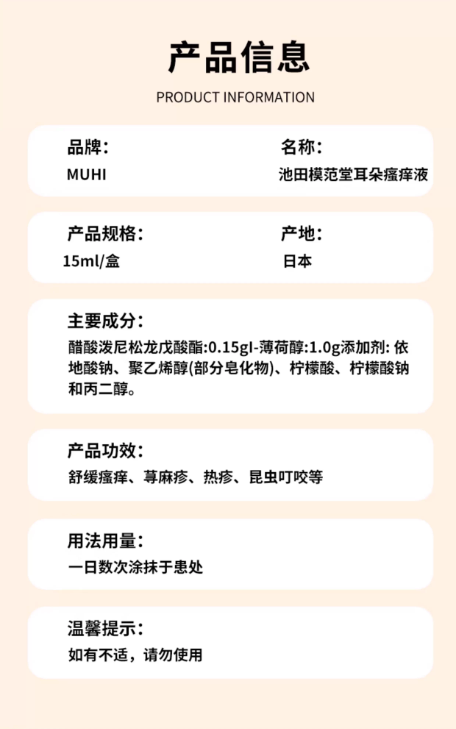 产品信息

PRODUCT INFORMATION

品牌：
MUHI

名称：
池田模范堂耳朵瘙痒液

产品规格：
15ml/盒

产地：
日本

主要成分：
醋酸泼尼松龙戊酸酯:0.15gl-薄荷醇:1.0g添加剂: 依地酸钠、聚乙烯醇(部分皂化物)、柠檬酸、柠檬酸钠和丙二醇。

产品功效：
舒缓瘙痒、荨麻疹、热疹、昆虫叮咬等

用法用量：
一日数次涂抹于患处

温馨提示：
如有不适，请勿使用